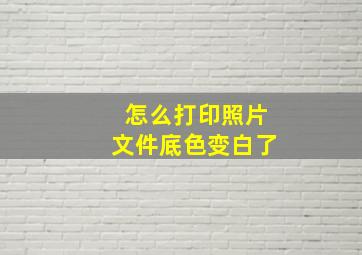 怎么打印照片
文件底色变白了